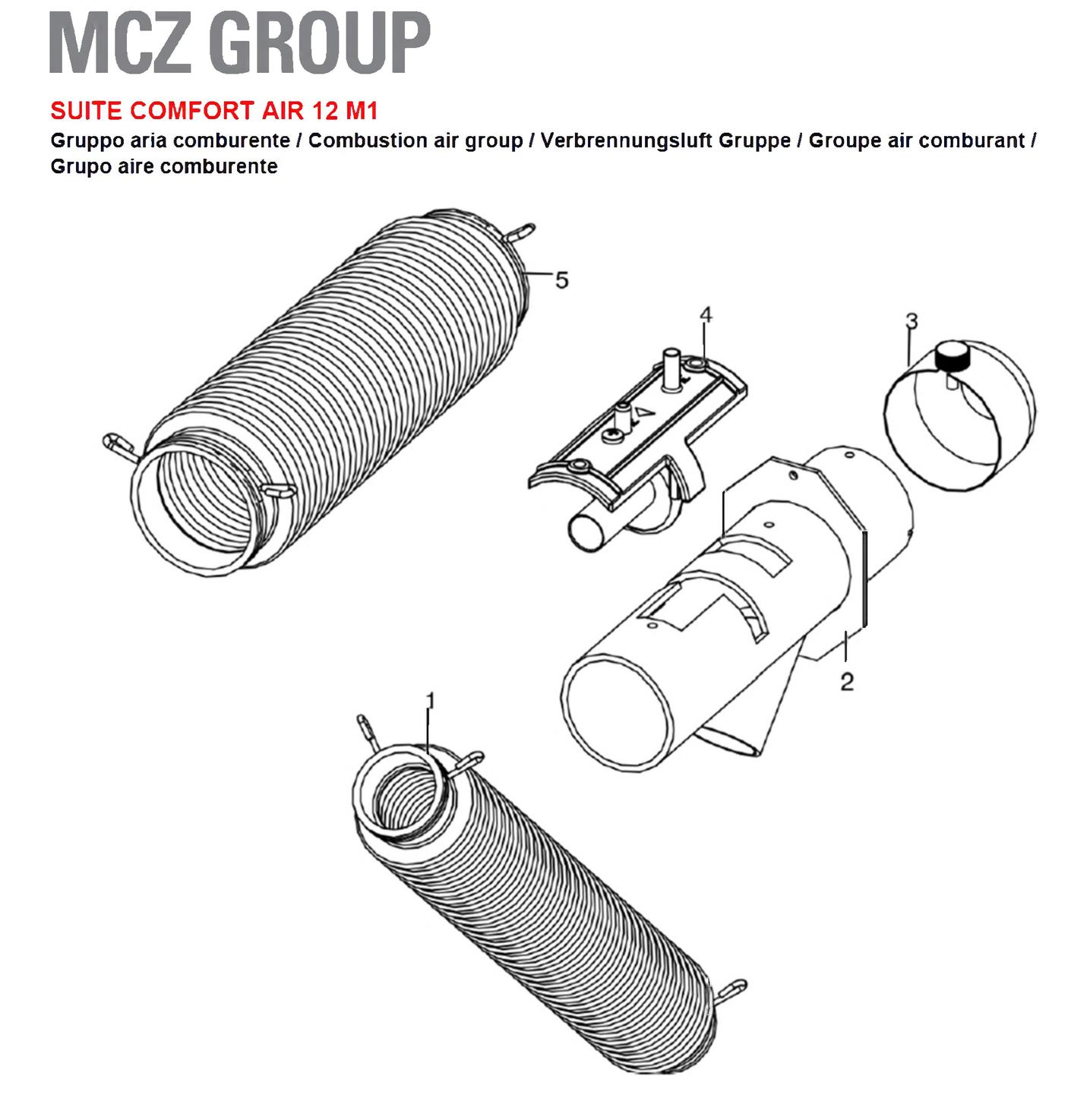 MCZ GROUP

SUITE COMFORT AIR 12 M1

Gruppo aria comburente / Combustion air group / Verbrennungsluft Gruppe / Groupe air comburant / Grupo aire comburente

5

4

3

2

1